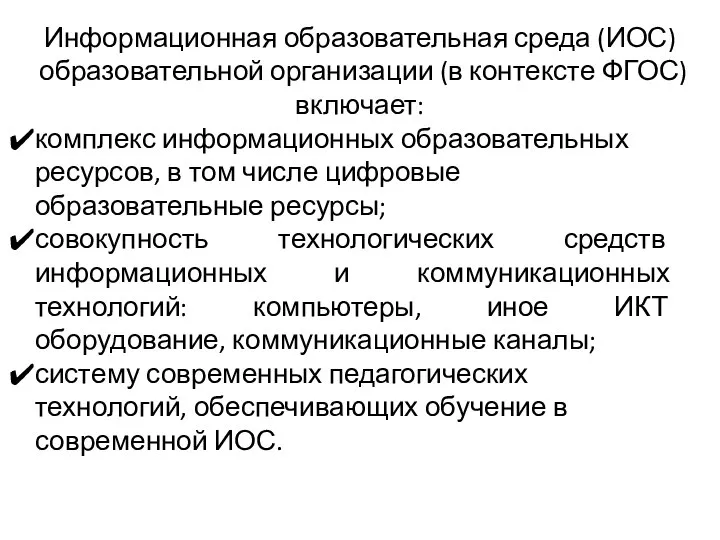 Информационная образовательная среда (ИОС) образовательной организации (в контексте ФГОС) включает:

✔комплекс информационных образовательных ресурсов, в том числе цифровые образовательные ресурсы;

✔совокупность технологических средств информационных и коммуникационных технологий: компьютеры, иное ИКТ оборудование, коммуникационные каналы;

✔систему современных педагогических технологий, обеспечивающих обучение в современной ИОС.